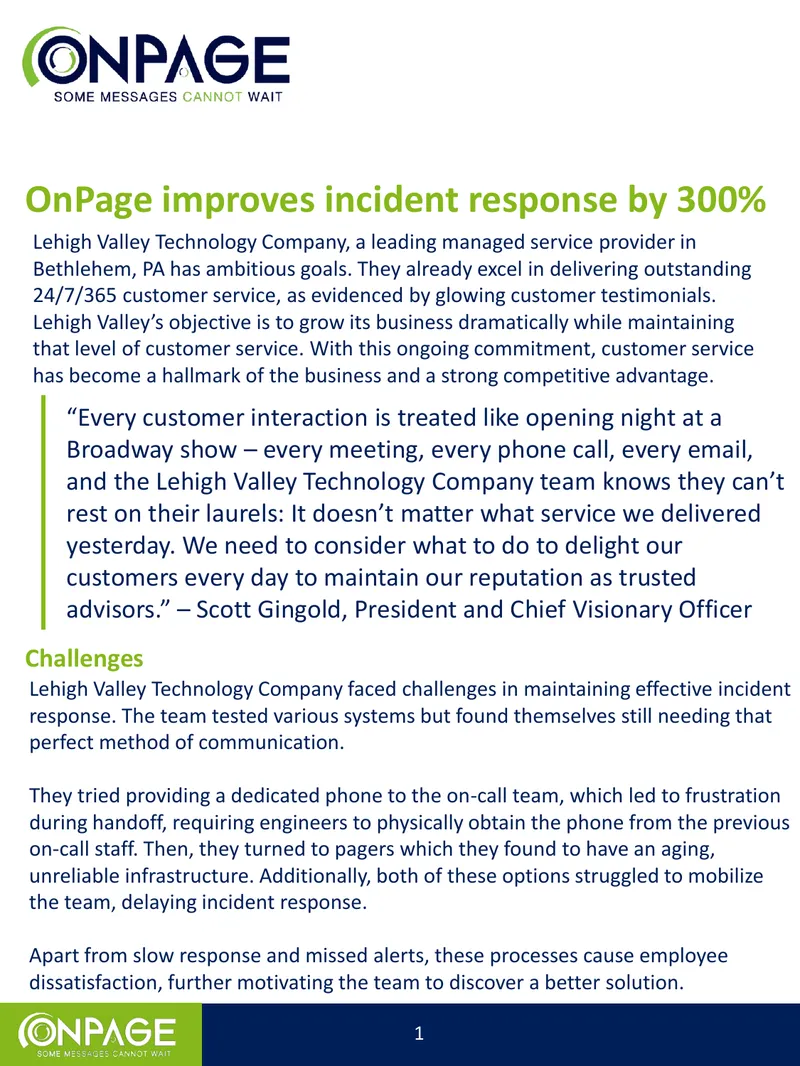 ONPAGE
SOME MESSAGES CANNOT WAIT

OnPage improves incident response by 300%

Lehigh Valley Technology Company, a leading managed service provider in Bethlehem, PA has ambitious goals. They already excel in delivering outstanding 24/7/365 customer service, as evidenced by glowing customer testimonials. Lehigh Valley's objective is to grow its business dramatically while maintaining that level of customer service. With this ongoing commitment, customer service has become a hallmark of the business and a strong competitive advantage.

"Every customer interaction is treated like opening night at a Broadway show – every meeting, every phone call, every email, and the Lehigh Valley Technology Company team knows they can't rest on their laurels: It doesn't matter what service we delivered yesterday. We need to consider what to do to delight our customers every day to maintain our reputation as trusted advisors." – Scott Gingold, President and Chief Visionary Officer

Challenges

Lehigh Valley Technology Company faced challenges in maintaining effective incident response. The team tested various systems but found themselves still needing that perfect method of communication.

They tried providing a dedicated phone to the on-call team, which led to frustration during handoff, requiring engineers to physically obtain the phone from the previous on-call staff. Then, they turned to pagers which they found to have an aging, unreliable infrastructure. Additionally, both of these options struggled to mobilize the team, delaying incident response.

Apart from slow response and missed alerts, these processes cause employee dissatisfaction, further motivating the team to discover a better solution.

ONPAGE
SOME MESSAGES CANNOT WAIT

1